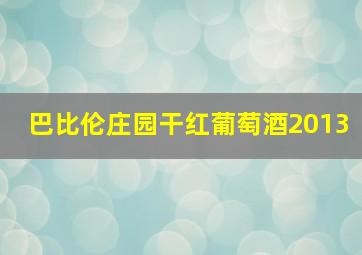 巴比伦庄园干红葡萄酒2013